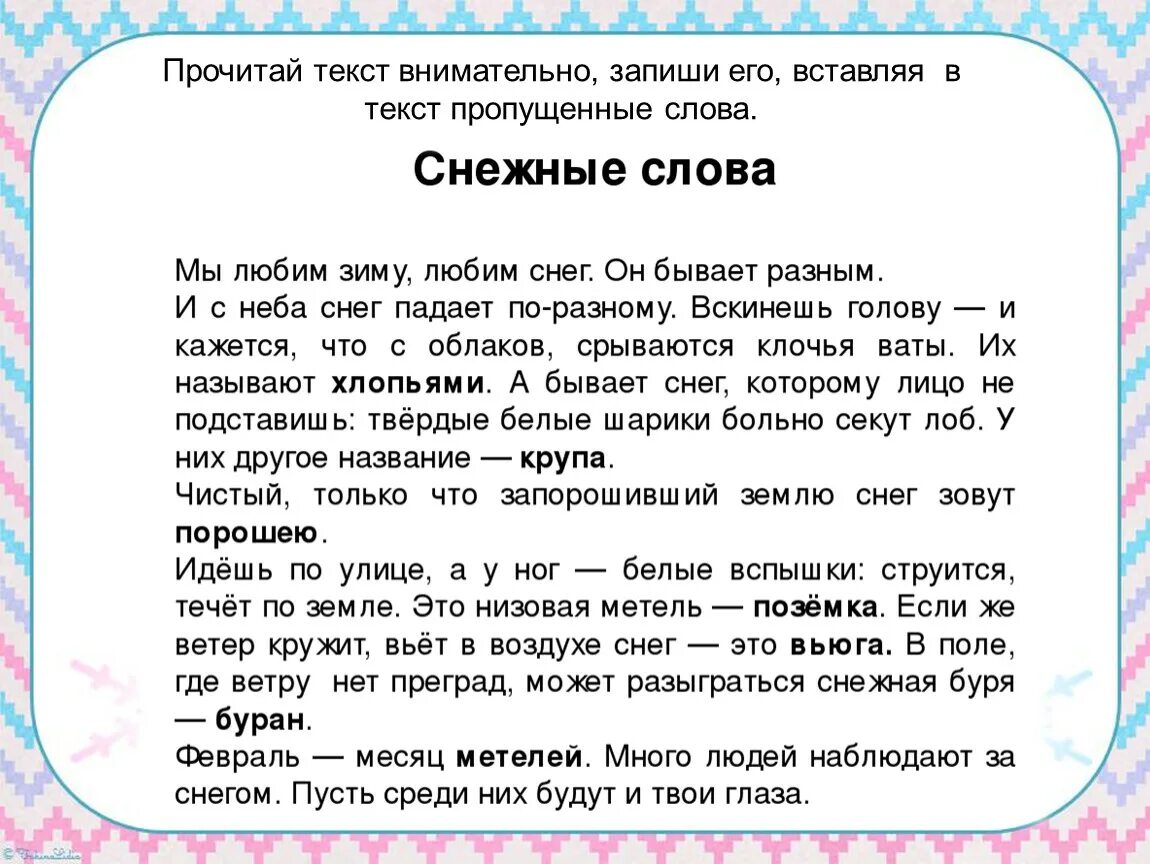 Прочитай текст внимательно, запиши его, вставляя в текст пропущенные слова.

Снежные слова

Мы любим зиму, любим снег. Он бывает разным.
И с неба снег падает по-разному. Вскинешь голову — и кажется, что с облаков, срываются клочья ваты. Их называют хлопьями. А бывает снег, которому лицо не подставишь: твёрдые белые шарики больно секут лоб. У них другое название — крупа.
Чистый, только что запорошивший землю снег зовут порошею.
Идёшь по улице, а у ног — белые вспышки: струится, течёт по земле. Это низовая метель — позёмка. Если же ветер кружит, вьёт в воздухе снег — это вьюга. В поле, где ветру нет преград, может разыграться снежная буря — буран.
Февраль — месяц метелей. Много людей наблюдают за снегом. Пусть среди них будут и твои глаза.